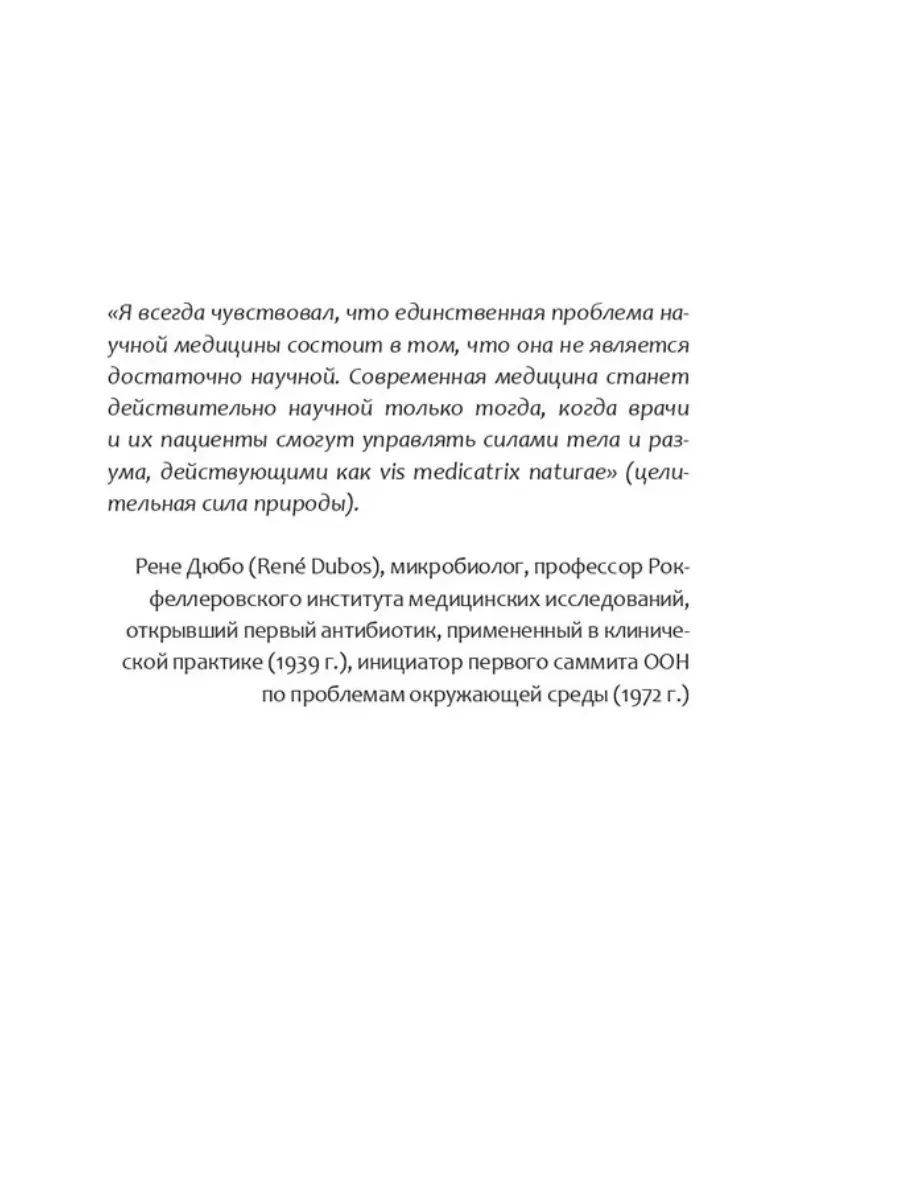 «Я всегда чувствовал, что единственная проблема научной медицины состоит в том, что она не является достаточно научной. Современная медицина станет действительно научной только тогда, когда врачи и их пациенты смогут управлять силами тела и разума, действующими как vis medicatrix naturae» (целительная сила природы).

Рене Дюбо (René Dubos), микробиолог, профессор Рокфеллеровского института медицинских исследований, открывший первый антибиотик, примененный в клинической практике (1939 г.), инициатор первого саммита ООН по проблемам окружающей среды (1972 г.)